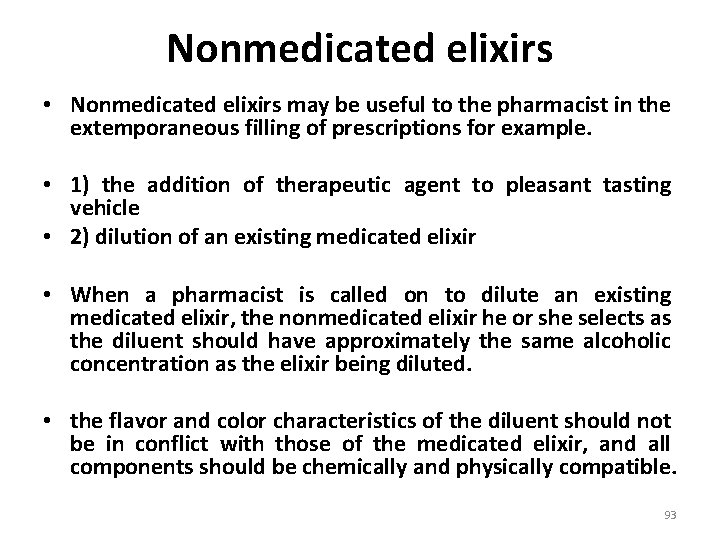 Nonmedicated elixirs

• Nonmedicated elixirs may be useful to the pharmacist in the extemporaneous filling of prescriptions for example.

• 1) the addition of therapeutic agent to pleasant tasting vehicle
• 2) dilution of an existing medicated elixir

• When a pharmacist is called on to dilute an existing medicated elixir, the nonmedicated elixir he or she selects as the diluent should have approximately the same alcoholic concentration as the elixir being diluted.

• the flavor and color characteristics of the diluent should not be in conflict with those of the medicated elixir, and all components should be chemically and physically compatible.

93